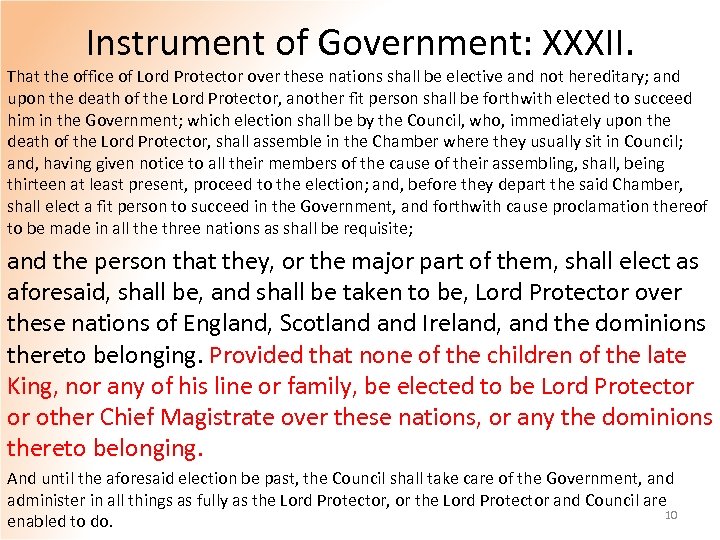 Instrument of Government: XXXII.

That the office of Lord Protector over these nations shall be elective and not hereditary; and upon the death of the Lord Protector, another fit person shall be forthwith elected to succeed him in the Government; which election shall be by the Council, who, immediately upon the death of the Lord Protector, shall assemble in the Chamber where they usually sit in Council; and, having given notice to all their members of the cause of their assembling, shall, being thirteen at least present, proceed to the election; and, before they depart the said Chamber, shall elect a fit person to succeed in the Government, and forthwith cause proclamation thereof to be made in all the three nations as shall be requisite;

and the person that they, or the major part of them, shall elect as aforesaid, shall be, and shall be taken to be, Lord Protector over these nations of England, Scotland and Ireland, and the dominions thereto belonging. Provided that none of the children of the late King, nor any of his line or family, be elected to be Lord Protector or other Chief Magistrate over these nations, or any the dominions thereto belonging.

And until the aforesaid election be past, the Council shall take care of the Government, and administer in all things as fully as the Lord Protector, or the Lord Protector and Council are enabled to do.

10